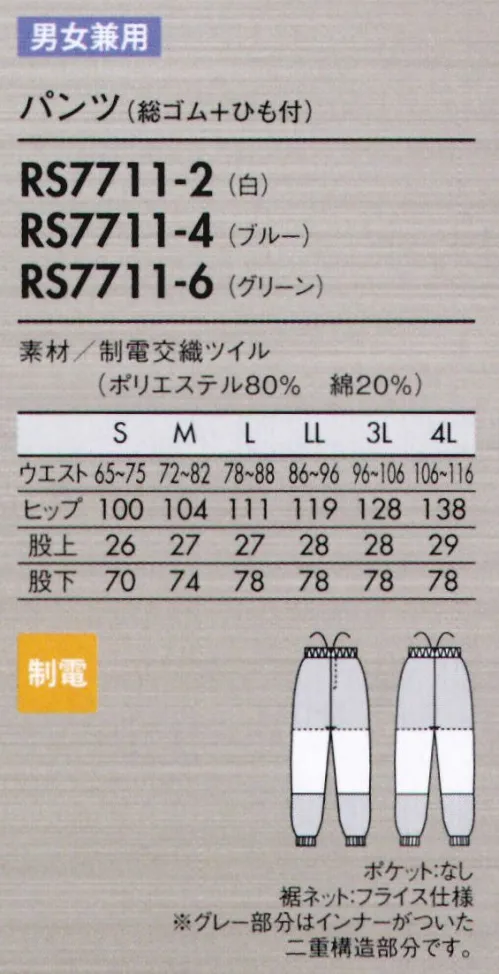 男女兼用

パンツ（総ゴム+ひも付）

RS7711-2（白）
RS7711-4（ブルー）
RS7711-6（グリーン）

素材／制電交織ツイル
（ポリエステル80%　綿20%）

| | S | M | L | LL | 3L | 4L |
|---|---|---|---|---|---|---|
| ウエスト | 65~75 | 72~82 | 78~88 | 86~96 | 96~106 | 106~116 |
| ヒップ | 100 | 104 | 111 | 119 | 128 | 138 |
| 股上 | 26 | 27 | 27 | 28 | 28 | 29 |
| 股下 | 70 | 74 | 78 | 78 | 78 | 78 |

制電

ポケット:なし
裾ネット:フライス仕様
※グレー部分はインナーがついた二重構造部分です。